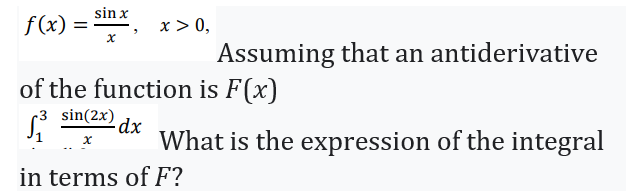 $f(x) = \frac{\sin x}{x}, \quad x > 0,$ Assuming that an antiderivative of the function is $F(x)$

$\int_1^3 \frac{\sin(2x)}{x} dx$ What is the expression of the integral in terms of $F$?